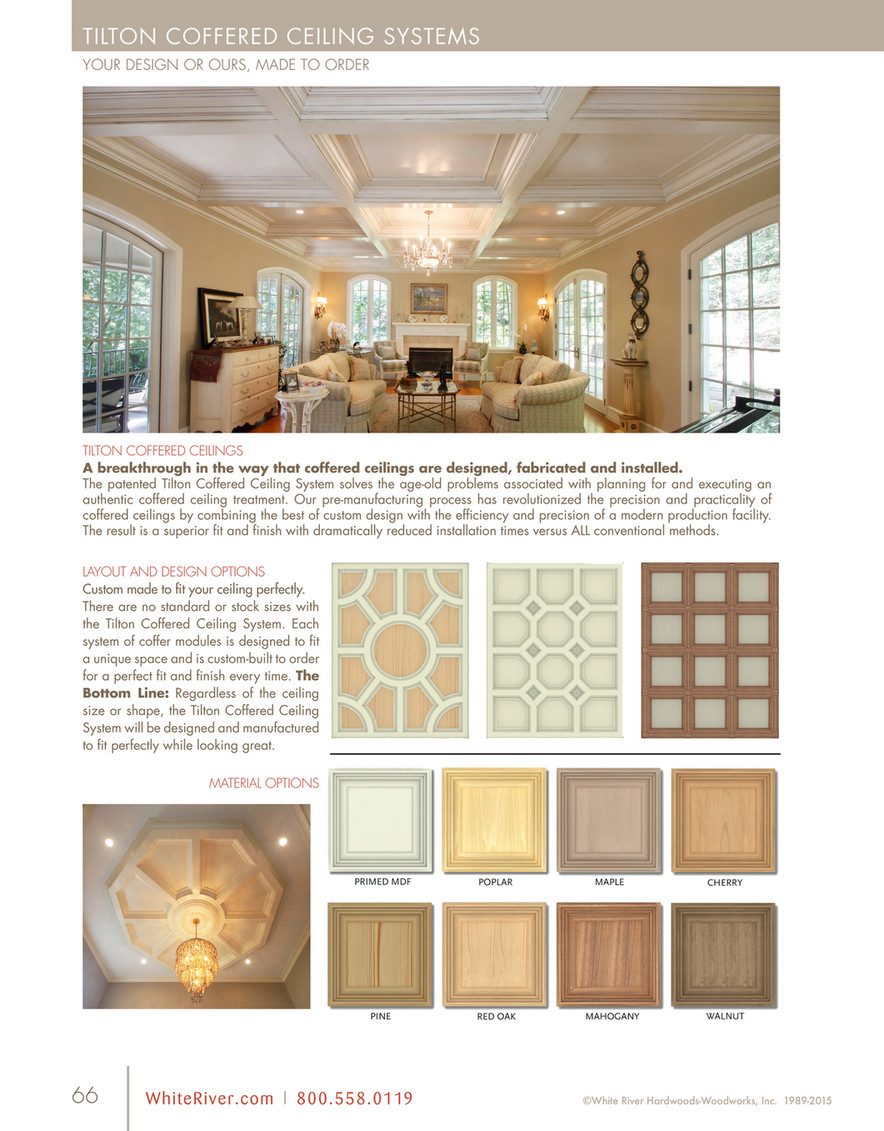 TILTON COFFERED CEILING SYSTEMS
YOUR DESIGN OR OURS, MADE TO ORDER

TILTON COFFERED CEILINGS
A breakthrough in the way that coffered ceilings are designed, fabricated and installed.
The patented Tilton Coffered Ceiling System solves the age-old problems associated with planning for and executing an authentic coffered ceiling treatment. Our pre-manufacturing process has revolutionized the precision and practicality of coffered ceilings by combining the best of custom design with the efficiency and precision of a modern production facility. The result is a superior fit and finish with dramatically reduced installation times versus ALL conventional methods.

LAYOUT AND DESIGN OPTIONS
Custom made to fit your ceiling perfectly. There are no standard or stock sizes with the Tilton Coffered Ceiling System. Each system of coffer modules is designed to fit a unique space and is custom-built to order for a perfect fit and finish every time. The Bottom Line: Regardless of the ceiling size or shape, the Tilton Coffered Ceiling System will be designed and manufactured to fit perfectly while looking great.

MATERIAL OPTIONS

PRIMED MDF
POPLAR
MAPLE
CHERRY
PINE
RED OAK
MAHOGANY
WALNUT

66 WhiteRiver.com | 800.558.0119 ©White River Hardwoods-Woodworks, Inc. 1989-2015